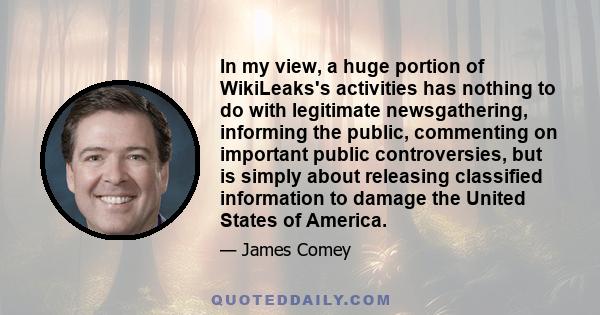 In my view, a huge portion of WikiLeaks's activities has nothing to do with legitimate newsgathering, informing the public, commenting on important public controversies, but is simply about releasing classified information to damage the United States of America.

— James Comey

QUOTEDDAILY.COM